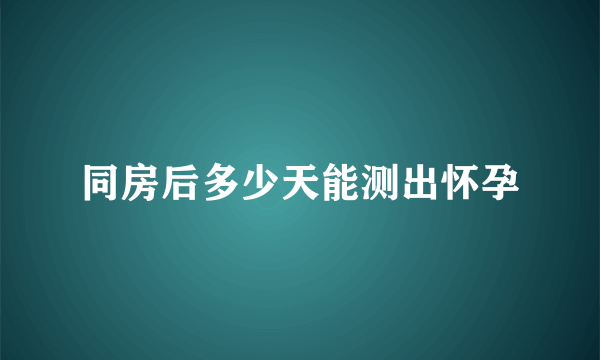 同房后多少天能测出怀孕